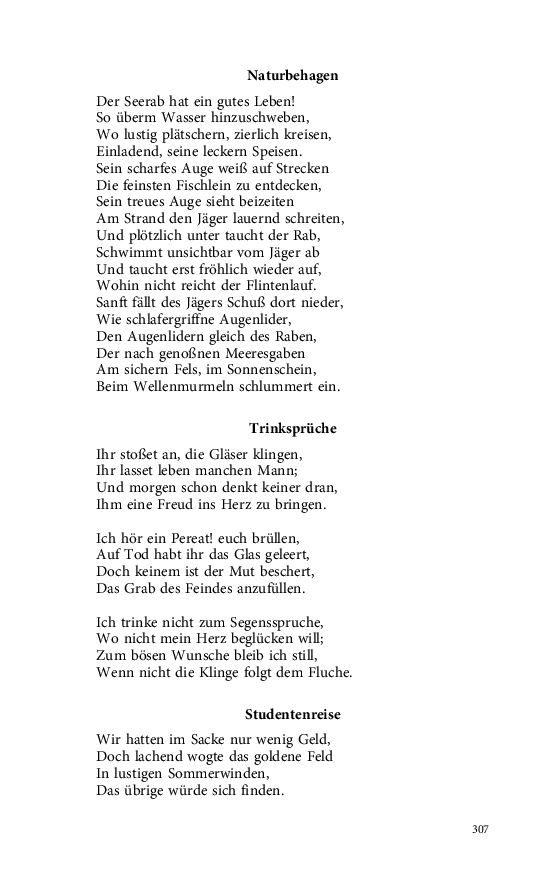 Naturbehagen

Der Seerab hat ein gutes Leben!
So überm Wasser hinzuschweben,
Wo lustig plätschern, zierlich kreisen,
Einladend, seine leckern Speisen.
Sein scharfes Auge weiß auf Strecken
Die feinsten Fischlein zu entdecken,
Sein treues Auge sieht beizeiten
Am Strand den Jäger lauernd schreiten,
Und plötzlich unter taucht der Rab,
Schwimmt unsichtbar vom Jäger ab
Und taucht erst fröhlich wieder auf,
Wohin nicht reicht der Flintenlauf.
Sanft fällt des Jägers Schuß dort nieder,
Wie schlafergriffne Augenlider,
Den Augenlidern gleich des Raben,
Der nach genoßnen Meeresgaben
Am sichern Fels, im Sonnenschein,
Beim Wellenmurmeln schlummert ein.

Trinksprüche

Ihr stoßet an, die Gläser klingen,
Ihr lasset leben manchen Mann;
Und morgen schon denkt keiner dran,
Ihm eine Freud ins Herz zu bringen.

Ich hör ein Pereat! euch brüllen,
Auf Tod habt ihr das Glas geleert,
Doch keinem ist der Mut beschert,
Das Grab des Feindes anzufüllen.

Ich trinke nicht zum Segensspruche,
Wo nicht mein Herz beglücken will;
Zum bösen Wunsche bleib ich still,
Wenn nicht die Klinge folgt dem Fluche.

Studentenreise

Wir hatten im Sacke nur wenig Geld,
Doch lachend wogte das goldene Feld
In lustigen Sommerwinden,
Das übrige würde sich finden.

307